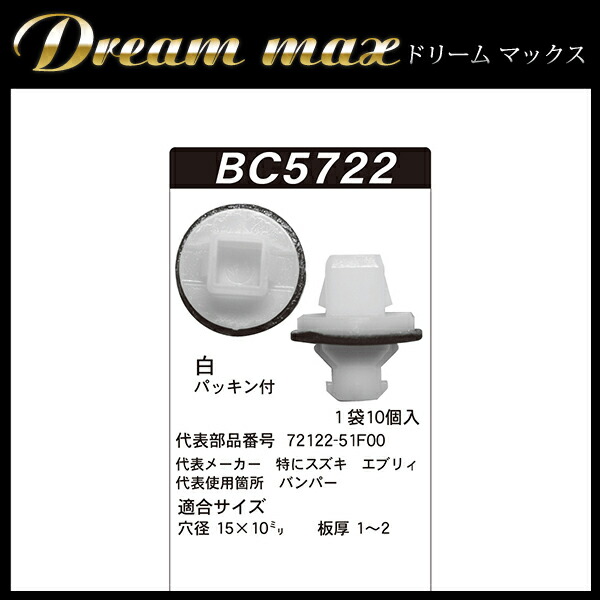 Dream max ドリーム マックス

BC5722

白
パッキン付

1袋10個入
代表部品番号 72122-51F00
代表メーカー 特にスズキ エブリィ
代表使用箇所 バンパー
適合サイズ
穴径 15×10ミリ 板厚 1~2